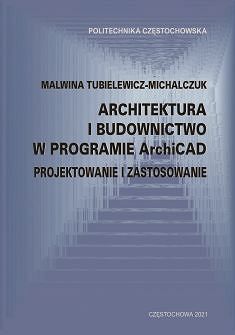 POLITECHNIKA CZĘSTOCHOWSKA

MALWINA TUBIELEWICZ-MICHALCZUK

ARCHITEKTURA I BUDOWNICTWO W PROGRAMIE ArchiCAD

PROJEKTOWANIE I ZASTOSOWANIE

CZĘSTOCHOWA 2021